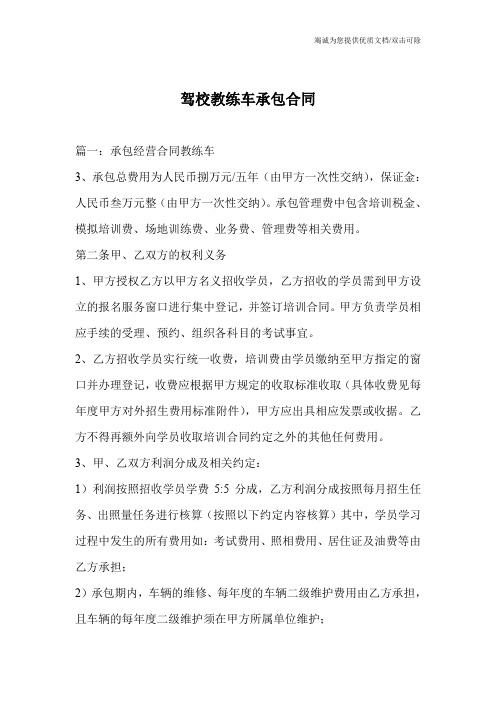 竭诚为您提供优质文档/双击可除

驾校教练车承包合同

篇一：承包经营合同教练车

3、承包总费用为人民币捌万元/五年（由甲方一次性交纳），保证金：人民币叁万元整（由甲方一次性交纳）。承包管理费中包含培训税金、模拟培训费、场地训练费、业务费、管理费等相关费用。

第二条甲、乙双方的权利义务

1、甲方授权乙方以甲方名义招收学员，乙方招收的学员需到甲方设立的报名服务窗口进行集中登记，并签订培训合同。甲方负责学员相应手续的受理、预约、组织各科目的考试事宜。

2、乙方招收学员实行统一收费，培训费由学员缴纳至甲方指定的窗口并办理登记，收费应根据甲方规定的收取标准收取（具体收费见每年度甲方对外招生费用标准附件），甲方应出具相应发票或收据。乙方不得再额外向学员收取培训合同约定之外的其他任何费用。

3、甲、乙双方利润分成及相关约定：

1）利润按照招收学员学费 5:5 分成，乙方利润分成按照每月招生任务、出照量任务进行核算（按照以下约定内容核算）其中，学员学习过程中发生的所有费用如：考试费用、照相费用、居住证及油费等由乙方承担；

2）承包期内，车辆的维修、每年度的车辆二级维护费用由乙方承担，且车辆的每年度二级维护须在甲方所属单位维护；